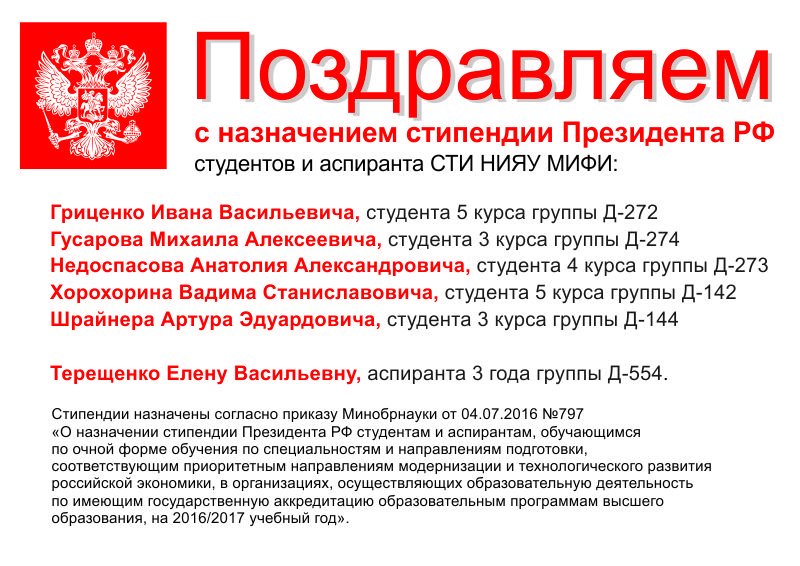 Поздравляем

с назначением стипендии Президента РФ

студентов и аспиранта СТИ НИЯУ МИФИ:

Гриценко Ивана Васильевича, студента 5 курса группы Д-272
Гусарова Михаила Алексеевича, студента 3 курса группы Д-274
Недоспасова Анатолия Александровича, студента 4 курса группы Д-273
Хорохорина Вадима Станиславовича, студента 5 курса группы Д-142
Шрайнера Артура Эдуардовича, студента 3 курса группы Д-144

Терещенко Елену Васильевну, аспиранта 3 года группы Д-554.

Стипендии назначены согласно приказу Минобрнауки от 04.07.2016 №797 «О назначении стипендии Президента РФ студентам и аспирантам, обучающимся по очной форме обучения по специальностям и направлениям подготовки, соответствующим приоритетным направлениям модернизации и технологического развития российской экономики, в организациях, осуществляющих образовательную деятельность по имеющим государственную аккредитацию образовательным программам высшего образования, на 2016/2017 учебный год».